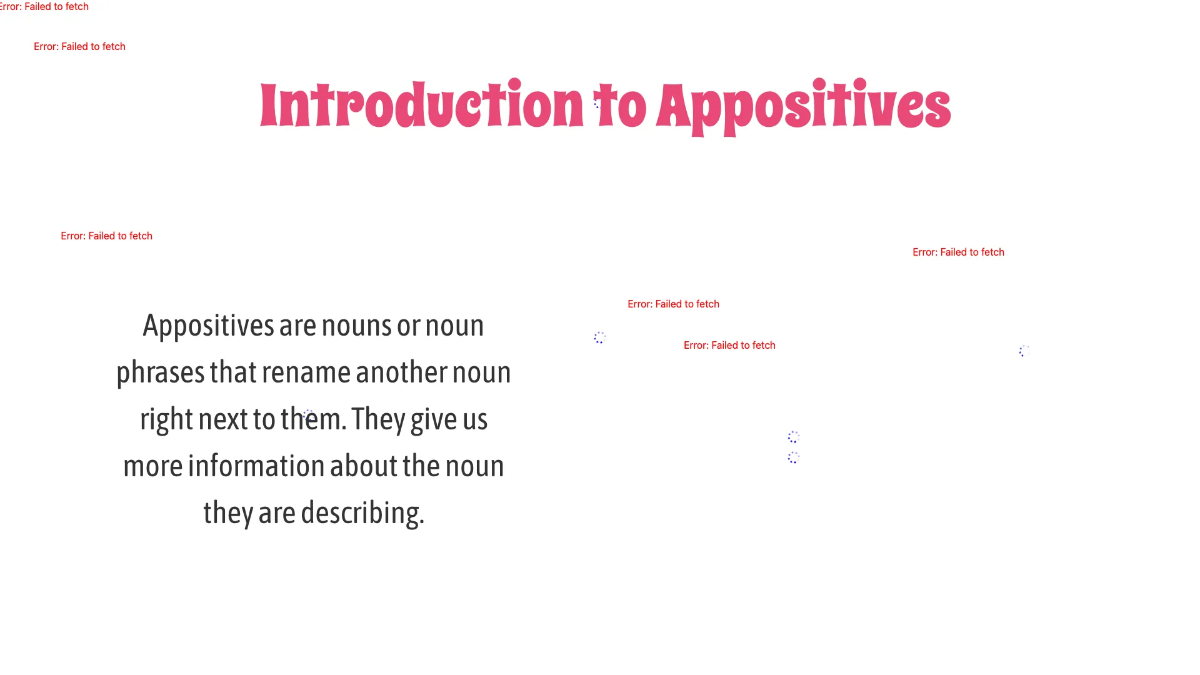 Error: Failed to fetch

Error: Failed to fetch

Introduction to Appositives

Error: Failed to fetch

Error: Failed to fetch

Error: Failed to fetch

Error: Failed to fetch

Appositives are nouns or noun phrases that rename another noun right next to them. They give us more information about the noun they are describing.